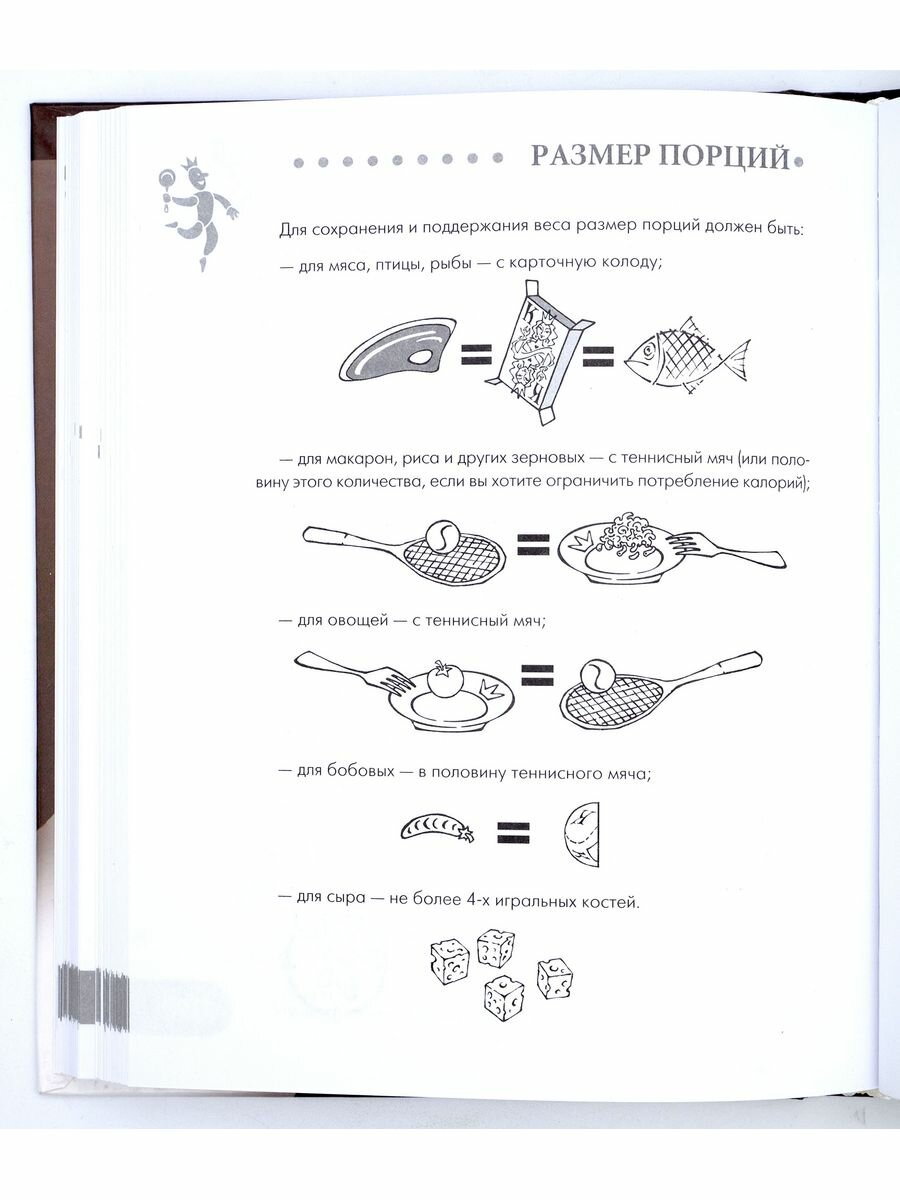 РАЗМЕР ПОРЦИЙ

Для сохранения и поддержания веса размер порций должен быть:

— для мяса, птицы, рыбы — с карточную колоду;

— для макарон, риса и других зерновых — с теннисный мяч (или половину этого количества, если вы хотите ограничить потребление калорий);

— для овощей — с теннисный мяч;

— для бобовых — в половину теннисного мяча;

— для сыра — не более 4-х игральных костей.